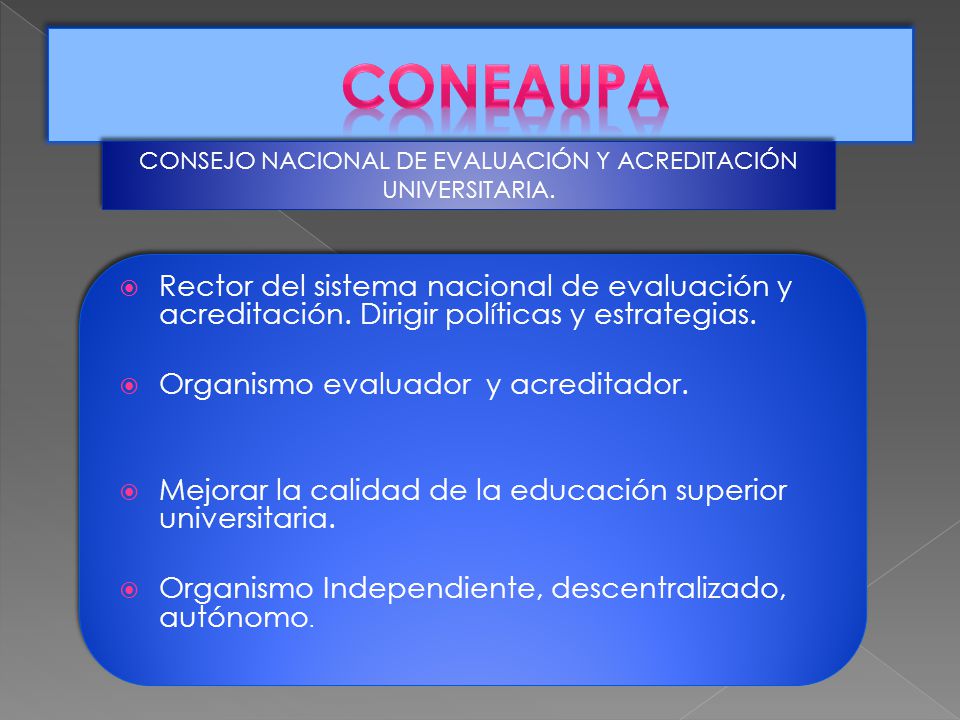 CONEAUPA

CONSEJO NACIONAL DE EVALUACIÓN Y ACREDITACIÓN UNIVERSITARIA.

Rector del sistema nacional de evaluación y acreditación. Dirigir políticas y estrategias.

Organismo evaluador y acreditador.

Mejorar la calidad de la educación superior universitaria.

Organismo Independiente, descentralizado, autónomo.